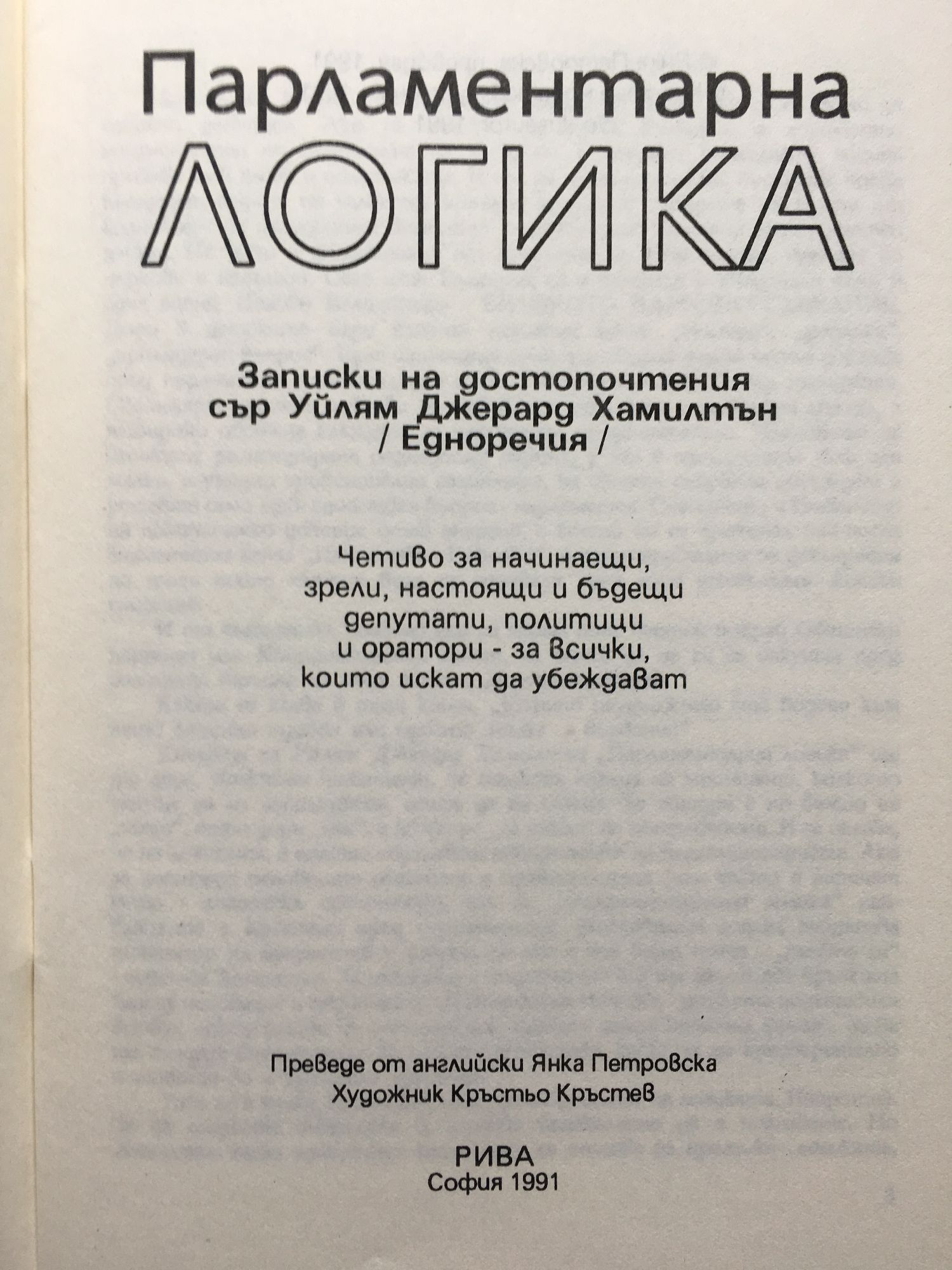 Парламентарна

ЛОГИКА

Записки на достопочтения сър Уйлям Джерард Хамилтън / Едноречия /

Четиво за начинаещи, зрели, настоящи и бъдещи депутати, политици и оратори - за всички, които искат да убеждават

Преведе от английски Янка Петровска
Художник Кръстьо Кръстев

РИВА
София 1991